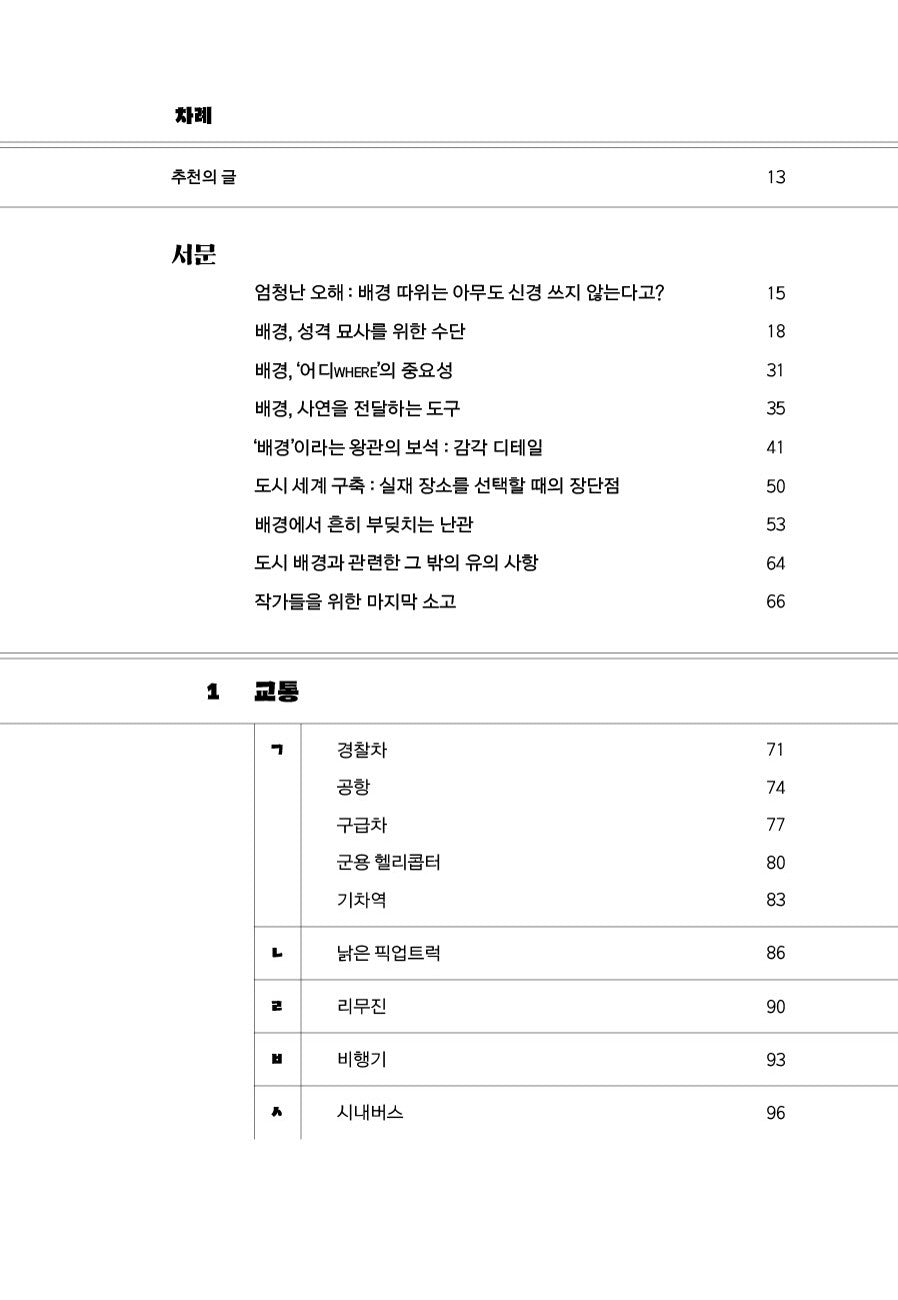 차례

추천의 글 13

서문

엄청난 오해 : 배경 따위는 아무도 신경 쓰지 않는다고? 15

배경, 성격 묘사를 위한 수단 18

배경, '어디WHERE'의 중요성 31

배경, 사연을 전달하는 도구 35

'배경'이라는 왕관의 보석 : 감각 디테일 41

도시 세계 구축 : 실재 장소를 선택할 때의 장단점 50

배경에서 흔히 부딪치는 난관 53

도시 배경과 관련한 그 밖의 유의 사항 64

작가들을 위한 마지막 소고 66

1 교통

ㄱ
경찰차 71
공항 74
구급차 77
군용 헬리콥터 80
기차역 83

ㄴ
낡은 픽업트럭 86

ㄹ
리무진 90

ㅂ
비행기 93

ㅅ
시내버스 96